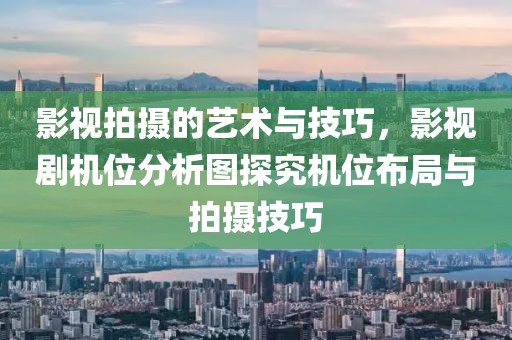 影视拍摄的艺术与技巧，影视剧机位分析图探究机位布局与拍摄技巧